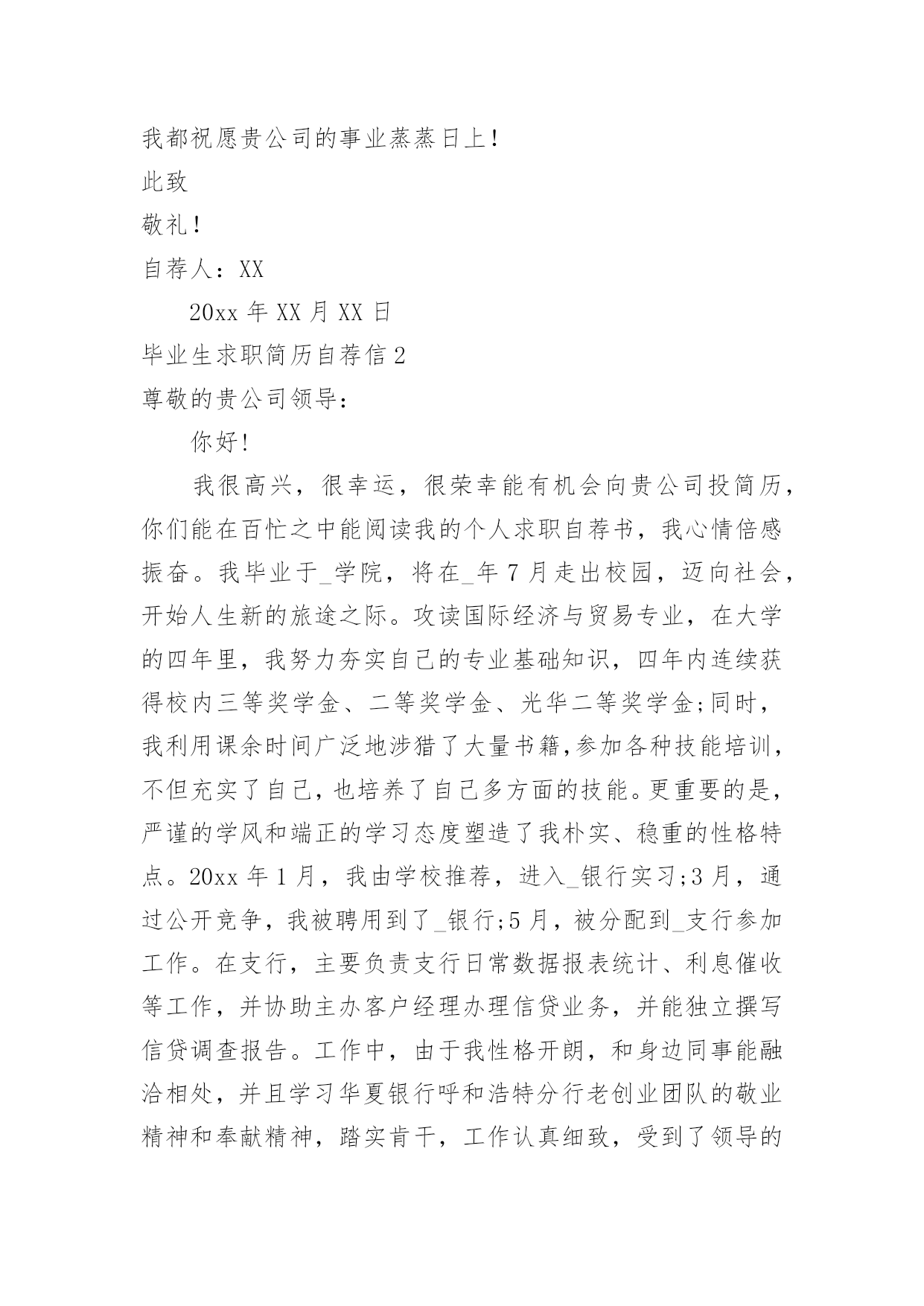 我都祝愿贵公司的事业蒸蒸日上!

此致

敬礼!

自荐人：XX

20xx 年 XX 月 XX 日

毕业生求职简历自荐信 2

尊敬的贵公司领导：

你好!

我很高兴，很幸运，很荣幸能有机会向贵公司投简历，你们能在百忙之中能阅读我的个人求职自荐书，我心情倍感振奋。我毕业于_学院，将在_年 7 月走出校园，迈向社会，开始人生新的旅途之际。攻读国际经济与贸易专业，在大学的四年里，我努力夯实自己的专业基础知识，四年内连续获得校内三等奖学金、二等奖学金、光华二等奖学金;同时，我利用课余时间广泛地涉猎了大量书籍,参加各种技能培训，不但充实了自己,也培养了自己多方面的技能。更重要的是，严谨的学风和端正的学习态度塑造了我朴实、稳重的性格特点。20xx 年 1 月，我由学校推荐，进入_银行实习;3 月，通过公开竞争，我被聘用到了_银行;5 月，被分配到_支行参加工作。在支行，主要负责支行日常数据报表统计、利息催收等工作，并协助主办客户经理办理信贷业务，并能独立撰写信贷调查报告。工作中，由于我性格开朗，和身边同事能融洽相处，并且学习华夏银行呼和浩特分行老创业团队的敬业精神和奉献精神，踏实肯干，工作认真细致，受到了领导的